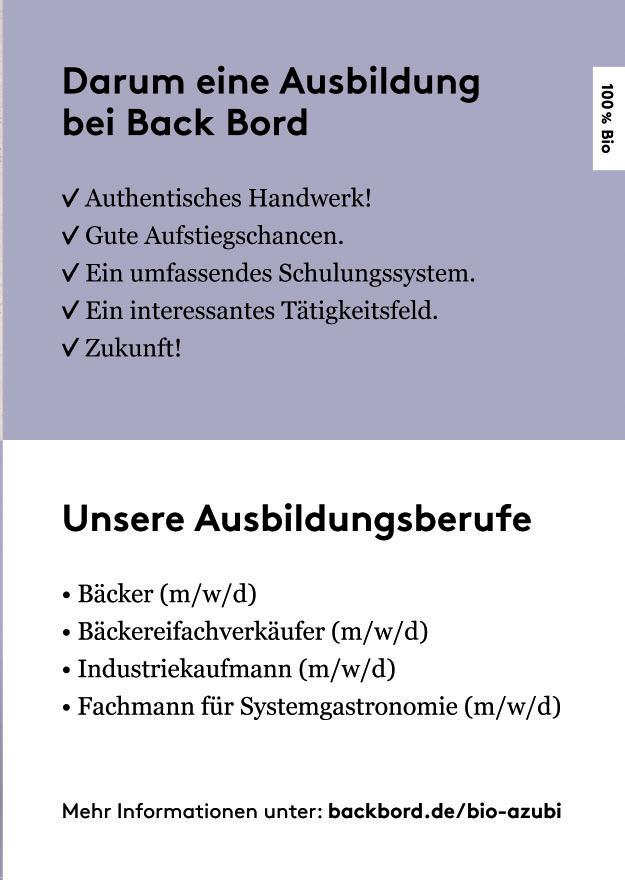 Darum eine Ausbildung bei Back Bord

100 % Bio

✓ Authentisches Handwerk!
✓ Gute Aufstiegschancen.
✓ Ein umfassendes Schulungssystem.
✓ Ein interessantes Tätigkeitsfeld.
✓ Zukunft!

Unsere Ausbildungsberufe

• Bäcker (m/w/d)
• Bäckereifachverkäufer (m/w/d)
• Industriekaufmann (m/w/d)
• Fachmann für Systemgastronomie (m/w/d)

Mehr Informationen unter: backbord.de/bio-azubi